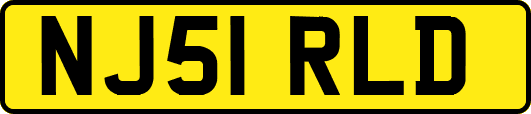 NJ51 RLD